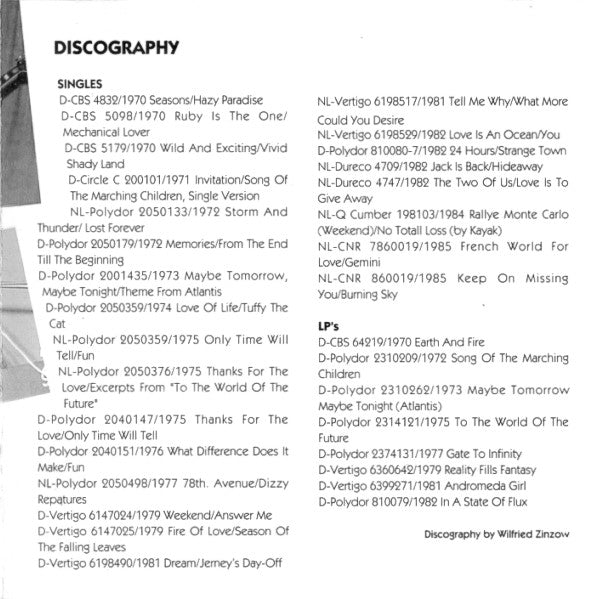 DISCOGRAPHY

SINGLES

D-CBS 4832/1970 Seasons/Hazy Paradise

D-CBS 5098/1970 Ruby Is The One/ Mechanical Lover

D-CBS 5179/1970 Wild And Exciting/Vivid Shady Land

D-Circle C 200101/1971 Invitation/Song Of The Marching Children, Single Version

NL-Polydor 2050133/1972 Storm And Thunder/ Lost Forever

D-Polydor 2050179/1972 Memories/From The End Till The Beginning

D-Polydor 2001435/1973 Maybe Tomorrow, Maybe Tonight/Theme From Atlantis

D-Polydor 2050359/1974 Love Of Life/Tuffy The Cat

NL-Polydor 2050359/1975 Only Time Will Tell/Fun

NL-Polydor 2050376/1975 Thanks For The Love/Excerpts From "To The World Of The Future"

D-Polydor 2040147/1975 Thanks For The Love/Only Time Will Tell

D-Polydor 2040151/1976 What Difference Does It Make/Fun

NL-Polydor 2050498/1977 78th. Avenue/Dizzy Repatures

D-Vertigo 6147024/1979 Weekend/Answer Me

D-Vertigo 6147025/1979 Fire Of Love/Season Of The Falling Leaves

D-Vertigo 6198490/1981 Dream/Jerney's Day-Off

NL-Vertigo 6198517/1981 Tell Me Why/What More Could You Desire

NL-Vertigo 6198529/1982 Love Is An Ocean/You

D-Polydor 810080-7/1982 24 Hours/Strange Town

NL-Dureco 4709/1982 Jack Is Back/Hideaway

NL-Dureco 4747/1982 The Two Of Us/Love Is To Give Away

NL-Q Cumber 198103/1984 Rallye Monte Carlo (Weekend)/No Totall Loss (by Kayak)

NL-CNR 7860019/1985 French World For Love/Gemini

NL-CNR 860019/1985 Keep On Missing You/Burning Sky

LP's

D-CBS 64219/1970 Earth And Fire

D-Polydor 2310209/1972 Song Of The Marching Children

D-Polydor 2310262/1973 Maybe Tomorrow Maybe Tonight (Atlantis)

D-Polydor 2314121/1975 To The World Of The Future

D-Polydor 2374131/1977 Gate To Infinity

D-Vertigo 6360642/1979 Reality Fills Fantasy

D-Vertigo 6399271/1981 Andromeda Girl

D-Polydor 810079/1982 In A State Of Flux

Discography by Wilfried Zinzow